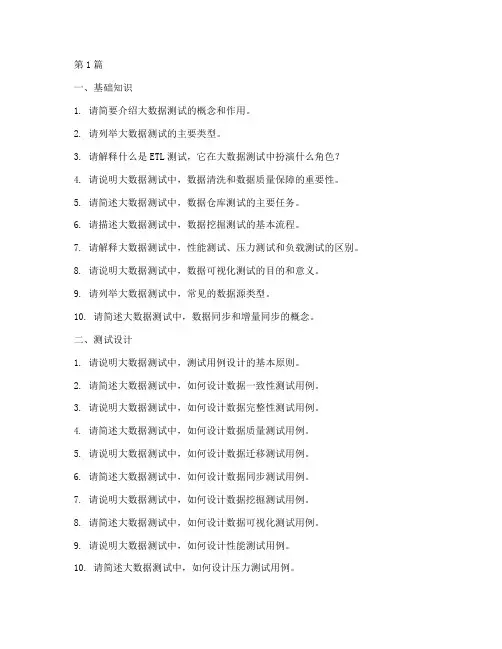 第 1 篇

一、基础知识

1. 请简要介绍大数据测试的概念和作用。

2. 请列举大数据测试的主要类型。

3. 请解释什么是 ETL 测试，它在大数据测试中扮演什么角色？

4. 请说明大数据测试中，数据清洗和数据质量保障的重要性。

5. 请简述大数据测试中，数据仓库测试的主要任务。

6. 请描述大数据测试中，数据挖掘测试的基本流程。

7. 请解释大数据测试中，性能测试、压力测试和负载测试的区别。

8. 请说明大数据测试中，数据可视化测试的目的和意义。

9. 请列举大数据测试中，常见的数据源类型。

10. 请简述大数据测试中，数据同步和增量同步的概念。

二、测试设计

1. 请说明大数据测试中，测试用例设计的基本原则。

2. 请简述大数据测试中，如何设计数据一致性测试用例。

3. 请说明大数据测试中，如何设计数据完整性测试用例。

4. 请简述大数据测试中，如何设计数据质量测试用例。

5. 请说明大数据测试中，如何设计数据迁移测试用例。

6. 请简述大数据测试中，如何设计数据同步测试用例。

7. 请说明大数据测试中，如何设计数据挖掘测试用例。

8. 请简述大数据测试中，如何设计数据可视化测试用例。

9. 请说明大数据测试中，如何设计性能测试用例。

10. 请简述大数据测试中，如何设计压力测试用例。